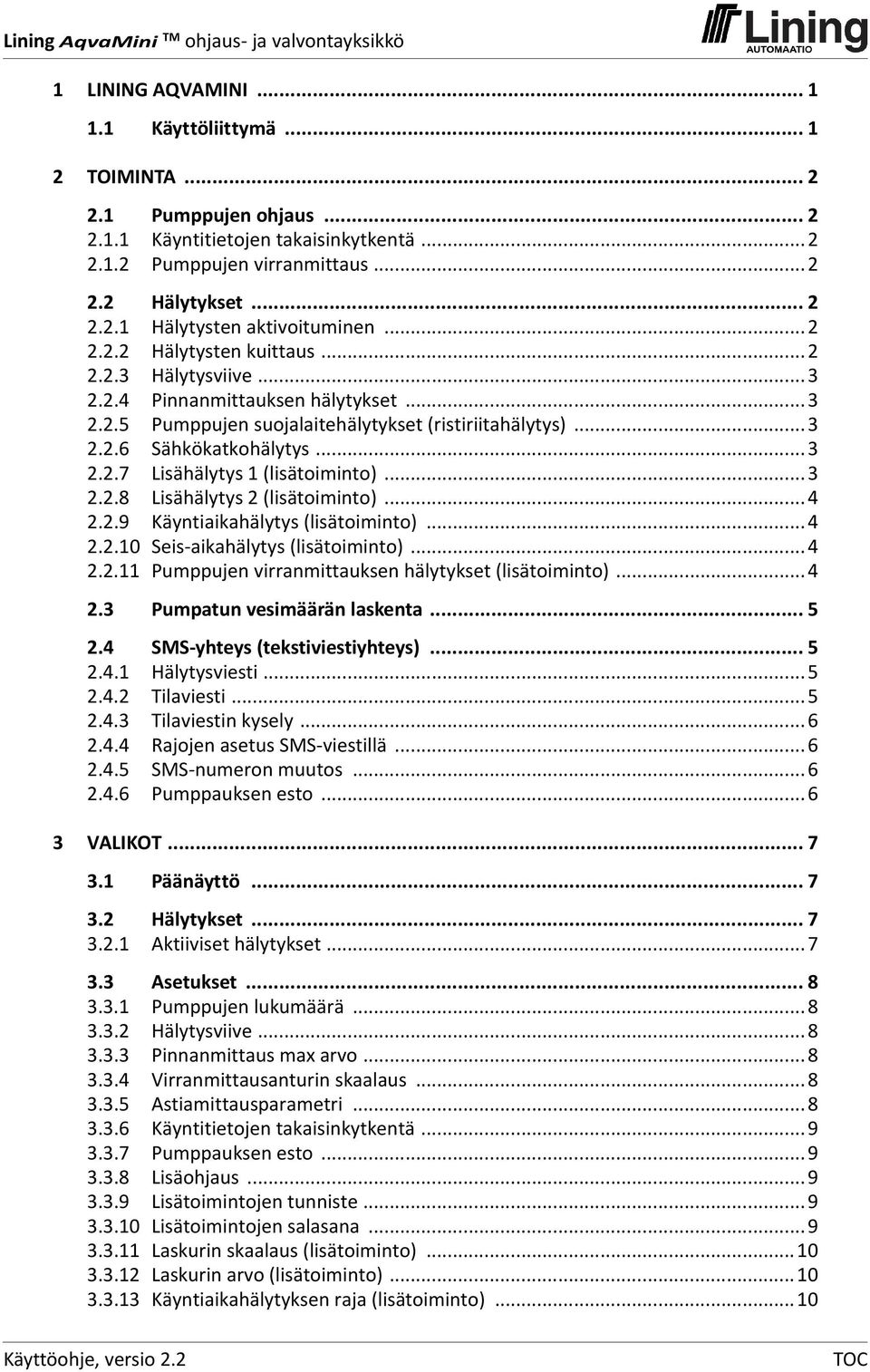 Lining AqvaMini ™ ohjaus- ja valvontayksikkö

Lining AUTOMAATIO

1 LINING AQVAMINI ... 1
1.1 Käyttöliittymä ... 1
2 TOIMINTA ... 2
2.1 Pumppujen ohjaus ... 2
2.1.1 Käyntitietojen takaisinkytkentä ... 2
2.1.2 Pumppujen virranmittaus ... 2
2.2 Hälytykset ... 2
2.2.1 Hälytysten aktivoituminen ... 2
2.2.2 Hälytysten kuittaus ... 2
2.2.3 Hälytysviive ... 3
2.2.4 Pinnanmittauksen hälytykset ... 3
2.2.5 Pumppujen suojalaitehälytykset (ristiriitahälytys) ... 3
2.2.6 Sähkökatkohälytys ... 3
2.2.7 Lisähälytys 1 (lisätoiminto) ... 3
2.2.8 Lisähälytys 2 (lisätoiminto) ... 4
2.2.9 Käyntiaikahälytys (lisätoiminto) ... 4
2.2.10 Seis-aikahälytys (lisätoiminto) ... 4
2.2.11 Pumppujen virranmittauksen hälytykset (lisätoiminto) ... 4
2.3 Pumpatun vesimäärän laskenta ... 5
2.4 SMS-yhteys (tekstiviestiyhteys) ... 5
2.4.1 Hälytysviesti ... 5
2.4.2 Tilaviesti ... 5
2.4.3 Tilaviestin kysely ... 6
2.4.4 Rajojen asetus SMS-viestillä ... 6
2.4.5 SMS-numeron muutos ... 6
2.4.6 Pumppauksen esto ... 6
3 VALIKOT ... 7
3.1 Päänäyttö ... 7
3.2 Hälytykset ... 7
3.2.1 Aktiiviset hälytykset ... 7
3.3 Asetukset ... 8
3.3.1 Pumppujen lukumäärä ... 8
3.3.2 Hälytysviive ... 8
3.3.3 Pinnanmittaus max arvo ... 8
3.3.4 Virranmittausanturin skaalaus ... 8
3.3.5 Astiamittausparametri ... 8
3.3.6 Käyntitietojen takaisinkytkentä ... 9
3.3.7 Pumppauksen esto ... 9
3.3.8 Lisäohjaus ... 9
3.3.9 Lisätoimintojen tunniste ... 9
3.3.10 Lisätoimintojen salasana ... 9
3.3.11 Laskurin skaalaus (lisätoiminto) ... 10
3.3.12 Laskurin arvo (lisätoiminto) ... 10
3.3.13 Käyntiaikahälytyksen raja (lisätoiminto) ... 10

Käyttöohje, versio 2.2 TOC